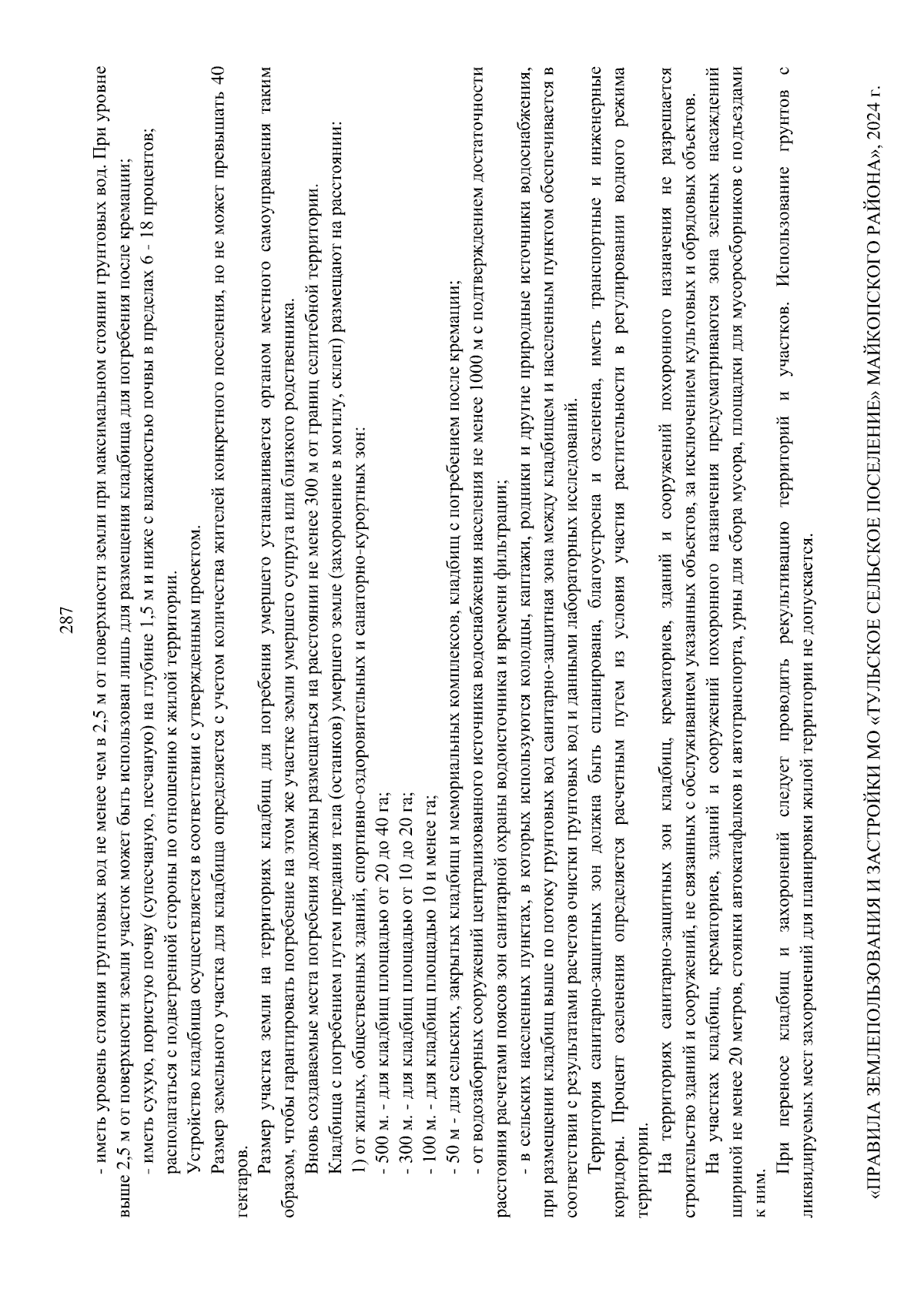 287

- иметь уровень стояния грунтовых вод не менее чем в 2,5 м от поверхности земли при максимальном стоянии грунтовых вод. При уровне выше 2,5 м от поверхности земли участок может быть использован лишь для размещения кладбища для погребения после кремации;

- иметь сухую, пористую почву (супесчаную, песчаную) на глубине 1,5 м и ниже с влажностью почвы в пределах 6 - 18 процентов;

располагаться с подветренной стороны по отношению к жилой территории.

Устройство кладбища осуществляется в соответствии с утвержденным проектом.

Размер земельного участка для кладбища определяется с учетом количества жителей конкретного поселения, но не может превышать 40 гектаров.

Размер участка земли на территориях кладбищ для погребения умершего устанавливается органом местного самоуправления таким образом, чтобы гарантировать погребение на этом же участке земли умершего супруга или близкого родственника.

Вновь создаваемые места погребения должны размещаться на расстоянии не менее 300 м от границ селитебной территории.

Кладбища с погребением путем предания тела (останков) умершего земле (захоронение в могилу, склеп) размещают на расстоянии:

1) от жилых, общественных зданий, спортивно-оздоровительных и санаторно-курортных зон:

- 500 м. - для кладбищ площадью от 20 до 40 га;

- 300 м. - для кладбищ площадью от 10 до 20 га;

- 100 м. - для кладбищ площадью 10 и менее га;

- 50 м - для сельских, закрытых кладбищ и мемориальных комплексов, кладбищ с погребением после кремации;

- от водозаборных сооружений централизованного источника водоснабжения населения не менее 1000 м с подтверждением достаточности расстояния расчетами поясов зон санитарной охраны водоисточника и времени фильтрации;

- в сельских населенных пунктах, в которых используются колодцы, каптажи, родники и другие природные источники водоснабжения, при размещении кладбищ выше по потоку грунтовых вод санитарно-защитная зона между кладбищем и населенным пунктом обеспечивается в соответствии с результатами расчетов очистки грунтовых вод и данными лабораторных исследований.

Территория санитарно-защитных зон должна быть спланирована, благоустроена и озеленена, иметь транспортные и инженерные коридоры. Процент озеленения определяется расчетным путем из условия участия растительности в регулировании водного режима территории.

На территориях санитарно-защитных зон кладбищ, крематориев, зданий и сооружений похоронного назначения не разрешается строительство зданий и сооружений, не связанных с обслуживанием указанных объектов, за исключением культовых и обрядовых объектов.

На участках кладбищ, крематориев, зданий и сооружений похоронного назначения предусматриваются зона зеленых насаждений шириной не менее 20 метров, стоянки автокатафалков и автотранспорта, урны для сбора мусора, площадки для мусоросборников с подъездами к ним.

При переносе кладбищ и захоронений следует проводить рекультивацию территорий и участков. Использование грунтов с ликвидируемых мест захоронений для планировки жилой территории не допускается.

«ПРАВИЛА ЗЕМЛЕПОЛЬЗОВАНИЯ И ЗАСТРОЙКИ МО «ТУЛЬСКОЕ СЕЛЬСКОЕ ПОСЕЛЕНИЕ» МАЙКОПСКОГО РАЙОНА», 2024 г.